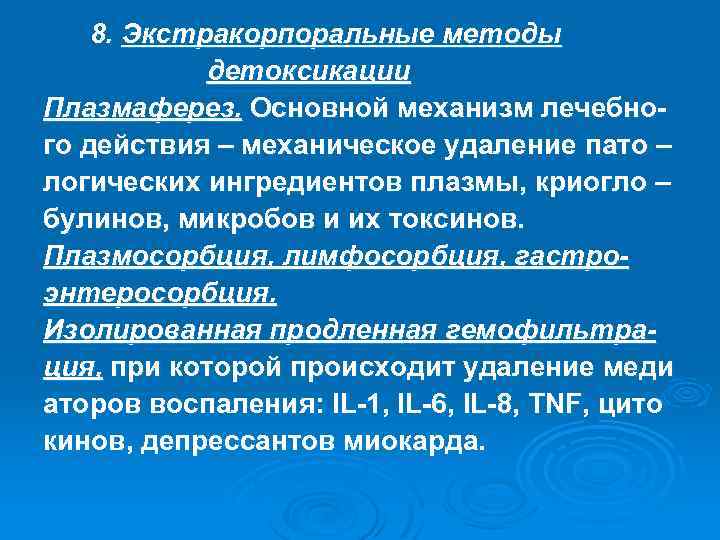 8. Экстракорпоральные методы детоксикации

Плазмаферез. Основной механизм лечебного действия – механическое удаление пато – логических ингредиентов плазмы, криогло – булинов, микробов и их токсинов.

Плазмосорбция, лимфосорбция, гастроэнтеросорбция.

Изолированная продленная гемофильтрация, при которой происходит удаление меди аторов воспаления: IL-1, IL-6, IL-8, TNF, цито кинов, депрессантов миокарда.